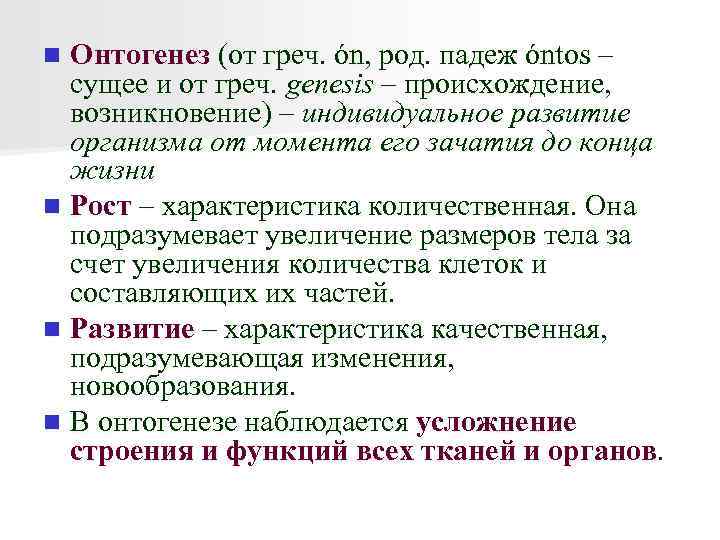 Онтогенез (от греч. ón, род. падеж óntos – сущее и от греч. genesis – происхождение, возникновение) – индивидуальное развитие организма от момента его зачатия до конца жизни

Рост – характеристика количественная. Она подразумевает увеличение размеров тела за счет увеличения количества клеток и составляющих их частей.

Развитие – характеристика качественная, подразумевающая изменения, новообразования.

В онтогенезе наблюдается усложнение строения и функций всех тканей и органов.